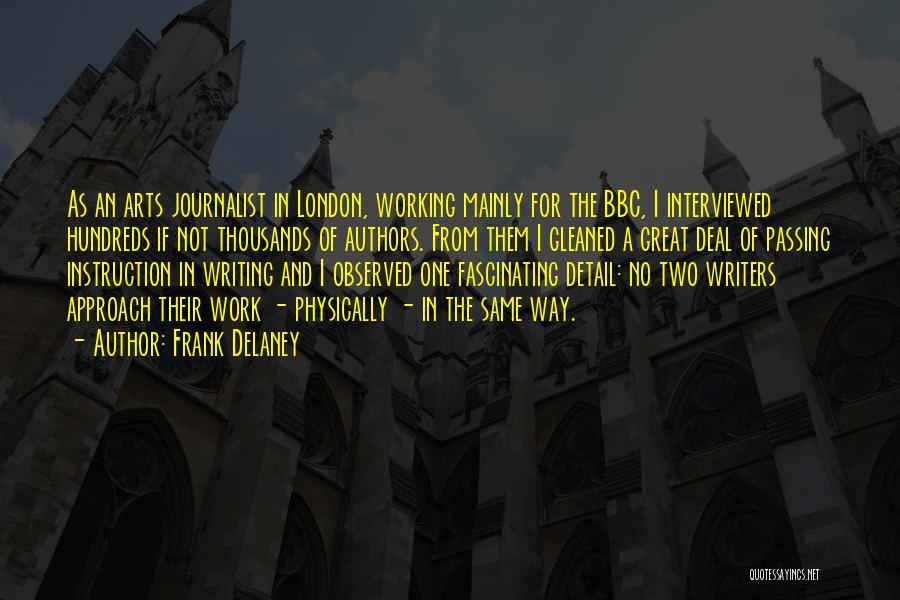 As an arts journalist in London, working mainly for the BBC, I interviewed hundreds if not thousands of authors. From them I gleaned a great deal of passing instruction in writing and I observed one fascinating detail: no two writers approach their work - physically - in the same way.
- Author: Frank Delaney

QUOTESSAYINGS.NET